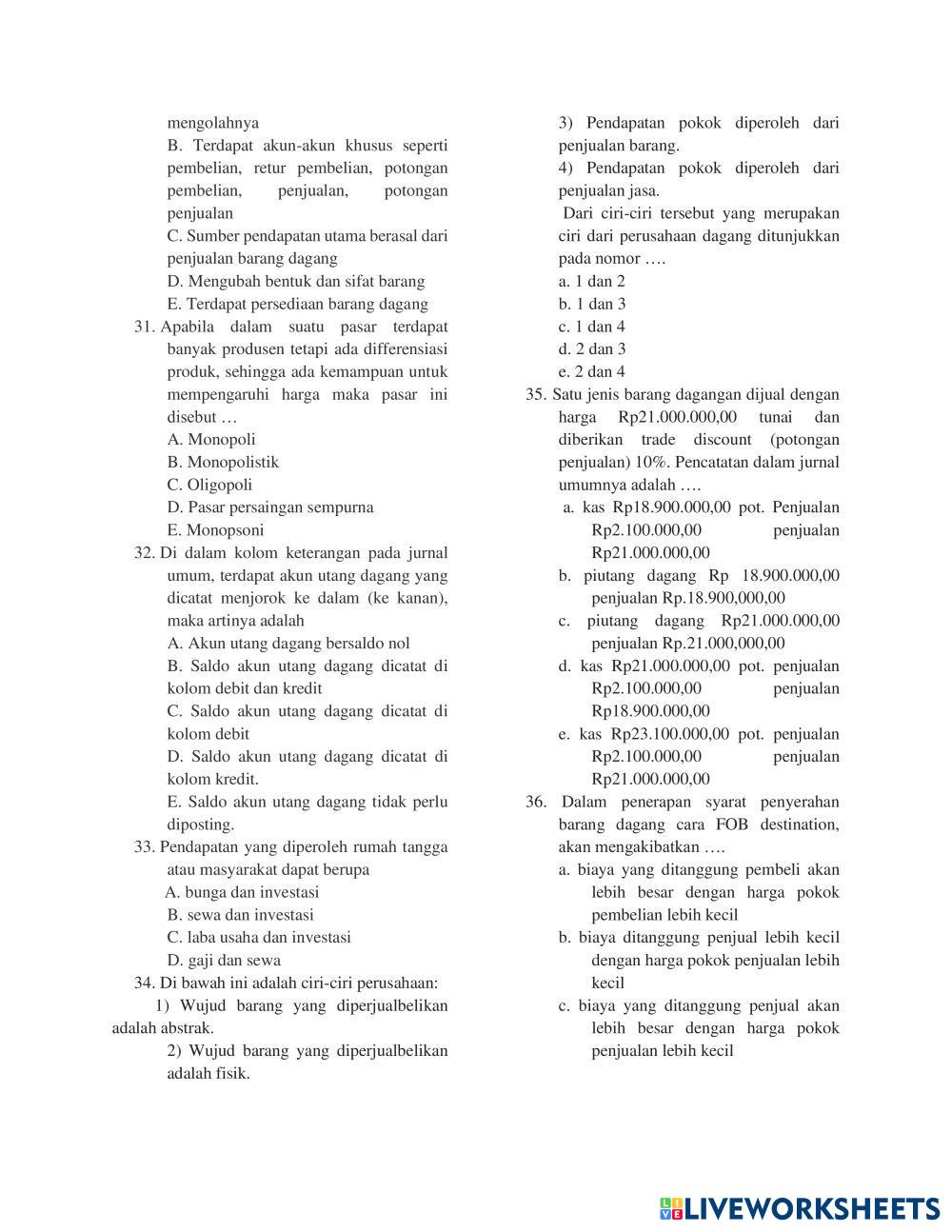 mengolahnya

B. Terdapat akun-akun khusus seperti pembelian, retur pembelian, potongan pembelian, penjualan, potongan penjualan

C. Sumber pendapatan utama berasal dari penjualan barang dagang

D. Mengubah bentuk dan sifat barang

E. Terdapat persediaan barang dagang

31. Apabila dalam suatu pasar terdapat banyak produsen tetapi ada differensiasi produk, sehingga ada kemampuan untuk mempengaruhi harga maka pasar ini disebut …

A. Monopoli

B. Monopolistik

C. Oligopoli

D. Pasar persaingan sempurna

E. Monopsoni

32. Di dalam kolom keterangan pada jurnal umum, terdapat akun utang dagang yang dicatat menjorok ke dalam (ke kanan), maka artinya adalah

A. Akun utang dagang bersaldo nol

B. Saldo akun utang dagang dicatat di kolom debit dan kredit

C. Saldo akun utang dagang dicatat di kolom debit

D. Saldo akun utang dagang dicatat di kolom kredit.

E. Saldo akun utang dagang tidak perlu diposting.

33. Pendapatan yang diperoleh rumah tangga atau masyarakat dapat berupa

A. bunga dan investasi

B. sewa dan investasi

C. laba usaha dan investasi

D. gaji dan sewa

34. Di bawah ini adalah ciri-ciri perusahaan:

1) Wujud barang yang diperjualbelikan adalah abstrak.

2) Wujud barang yang diperjualbelikan adalah fisik.

3) Pendapatan pokok diperoleh dari penjualan barang.

4) Pendapatan pokok diperoleh dari penjualan jasa.

Dari ciri-ciri tersebut yang merupakan ciri dari perusahaan dagang ditunjukkan pada nomor ….

a. 1 dan 2

b. 1 dan 3

c. 1 dan 4

d. 2 dan 3

e. 2 dan 4

35. Satu jenis barang dagangan dijual dengan harga Rp21.000.000,00 tunai dan diberikan trade discount (potongan penjualan) 10%. Pencatatan dalam jurnal umumnya adalah ….

a. kas Rp18.900.000,00 pot. Penjualan Rp2.100.000,00 penjualan Rp21.000.000,00

b. piutang dagang Rp 18.900.000,00 penjualan Rp.18.900,000,00

c. piutang dagang Rp21.000.000,00 penjualan Rp.21.000,000,00

d. kas Rp21.000.000,00 pot. penjualan Rp2.100.000,00 penjualan Rp18.900.000,00

e. kas Rp23.100.000,00 pot. penjualan Rp2.100.000,00 penjualan Rp21.000.000,00

36. Dalam penerapan syarat penyerahan barang dagang cara FOB destination, akan mengakibatkan ….

a. biaya yang ditanggung pembeli akan lebih besar dengan harga pokok pembelian lebih kecil

b. biaya ditanggung penjual lebih kecil dengan harga pokok penjualan lebih kecil

c. biaya yang ditanggung penjual akan lebih besar dengan harga pokok penjualan lebih kecil

LIVEWORKSHEETS